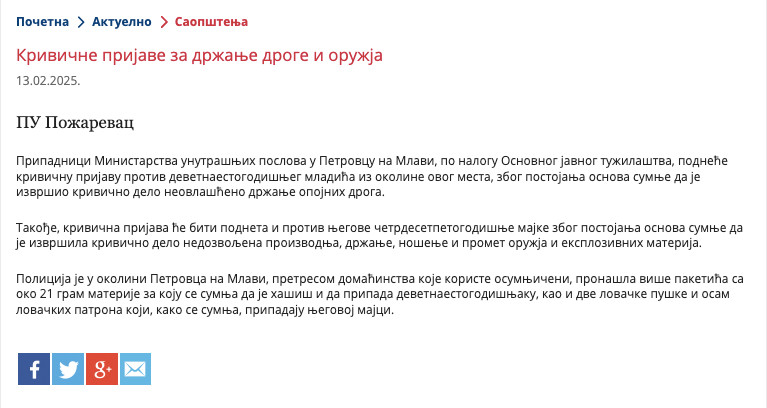 Почетна > Актуелно > Саопштења

Кривичне пријаве за држање дроге и оружја

13.02.2025.

ПУ Пожаревац

Припадници Министарства унутрашњих послова у Петровцу на Млави, по налогу Основног јавног тужилаштва, поднеће кривичну пријаву против деветнаестогодишњег младића из околине овог места, због постојања основа сумње да је извршио кривично дело неовлашћено држање опојних дрога.

Такође, кривична пријава ће бити поднета и против његове четрдесетпетогодишње мајке због постојања основа сумње да је извршила кривично дело недозвољена производња, држање, ношење и промет оружја и експлозивних материја.

Полиција је у околини Петровца на Млави, претресом домаћинства које користе осумњичени, пронашла више пакетића са око 21 грам материје за коју се сумња да је хашиш и да припада деветнаестогодишњаку, као и две ловачке пушке и осам ловачких патрона који, како се сумња, припадају његовој мајци.

f
g+